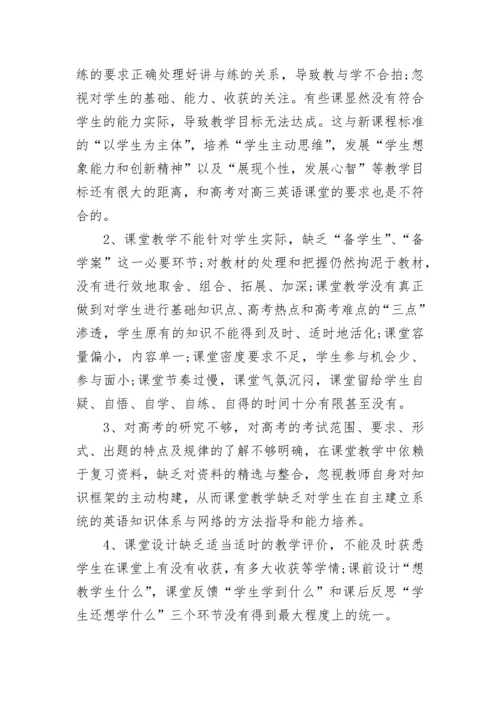 练的要求正确处理好讲与练的关系，导致教与学不合拍;忽视对学生的基础、能力、收获的关注。有些课显然没有符合学生的能力实际，导致教学目标无法达成。这与新课程标准的“以学生为主体”，培养“学生主动思维”，发展“学生想象能力和创新精神”以及“展现个性，发展心智”等教学目标还有很大的距离，和高考对高三英语课堂的要求也是不符合的。

2、课堂教学不能针对学生实际，缺乏“备学生”、“备学案”这一必要环节;对教材的处理和把握仍然拘泥于教材，没有进行效地取舍、组合、拓展、加深;课堂教学没有真正做到对学生进行基础知识点、高考热点和高考难点的“三点”渗透，学生原有的知识不能得到及时、适时地活化;课堂容量偏小，内容单一;课堂密度要求不足，学生参与机会少、参与面小;课堂节奏过慢，课堂气氛沉闷，课堂留给学生自疑、自悟、自学、自练、自得的时间十分有限甚至没有。

3、对高考的研究不够，对高考的考试范围、要求、形式、出题的特点及规律的了解不够明确，在课堂教学中依赖于复习资料，缺乏对资料的精选与整合，忽视教师自身对知识框架的主动构建，从而课堂教学缺乏对学生在自主建立系统的英语知识体系与网络的方法指导和能力培养。

4、课堂设计缺乏适当适时的教学评价，不能及时获悉学生在课堂上有没有收获，有多大收获等学情;课前设计“想教学生什么”，课堂反馈“学生学到什么”和课后反思“学生还想学什么”三个环节没有得到最大程度上的统一。